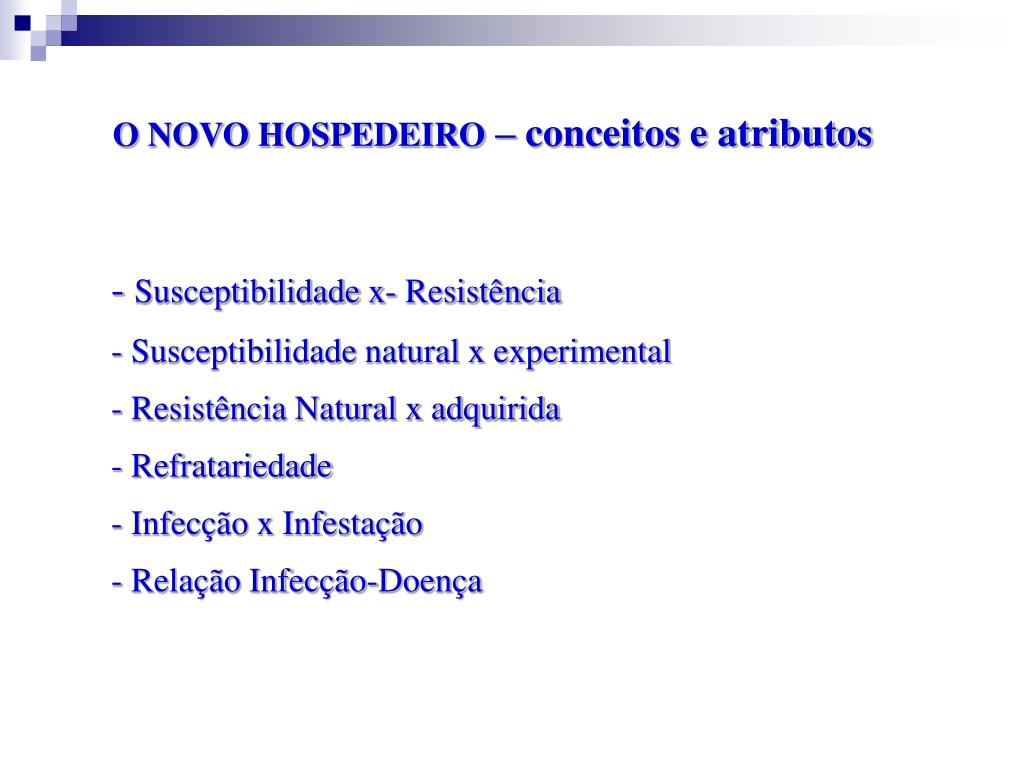 O NOVO HOSPEDEIRO – conceitos e atributos

- Susceptibilidade x- Resistência
- Susceptibilidade natural x experimental
- Resistência Natural x adquirida
- Refratariedade
- Infecção x Infestação
- Relação Infecção-Doença